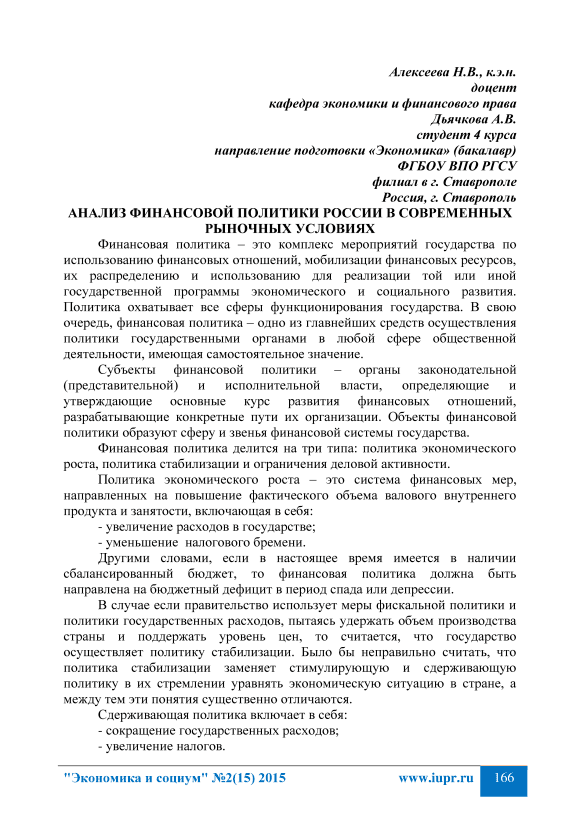 Алексеева Н.В., к.э.н.
доцент
кафедра экономики и финансового права
Дьячкова А.В.
студент 4 курса
направление подготовки «Экономика» (бакалавр)
ФГБОУ ВПО РГСУ
филиал в г. Ставрополе
Россия, г. Ставрополь

АНАЛИЗ ФИНАНСОВОЙ ПОЛИТИКИ РОССИИ В СОВРЕМЕННЫХ РЫНОЧНЫХ УСЛОВИЯХ

Финансовая политика – это комплекс мероприятий государства по использованию финансовых отношений, мобилизации финансовых ресурсов, их распределению и использованию для реализации той или иной государственной программы экономического и социального развития. Политика охватывает все сферы функционирования государства. В свою очередь, финансовая политика – одно из главнейших средств осуществления политики государственными органами в любой сфере общественной деятельности, имеющая самостоятельное значение.

Субъекты финансовой политики – органы законодательной (представительной) и исполнительной власти, определяющие и утверждающие основные курс развития финансовых отношений, разрабатывающие конкретные пути их организации. Объекты финансовой политики образуют сферу и звенья финансовой системы государства.

Финансовая политика делится на три типа: политика экономического роста, политика стабилизации и ограничения деловой активности.

Политика экономического роста – это система финансовых мер, направленных на повышение фактического объема валового внутреннего продукта и занятости, включающая в себя:
- увеличение расходов в государстве;
- уменьшение налогового бремени.

Другими словами, если в настоящее время имеется в наличии сбалансированный бюджет, то финансовая политика должна быть направлена на бюджетный дефицит в период спада или депрессии.

В случае если правительство использует меры фискальной политики и политики государственных расходов, пытаясь удержать объем производства страны и поддержать уровень цен, то считается, что государство осуществляет политику стабилизации. Было бы неправильно считать, что политика стабилизации заменяет стимулирующую и сдерживающую политику в их стремлении уравнять экономическую ситуацию в стране, а между тем эти понятия существенно отличаются.

Сдерживающая политика включает в себя:
- сокращение государственных расходов;
- увеличение налогов.

"Экономика и социум" №2(15) 2015 www.iupr.ru 166